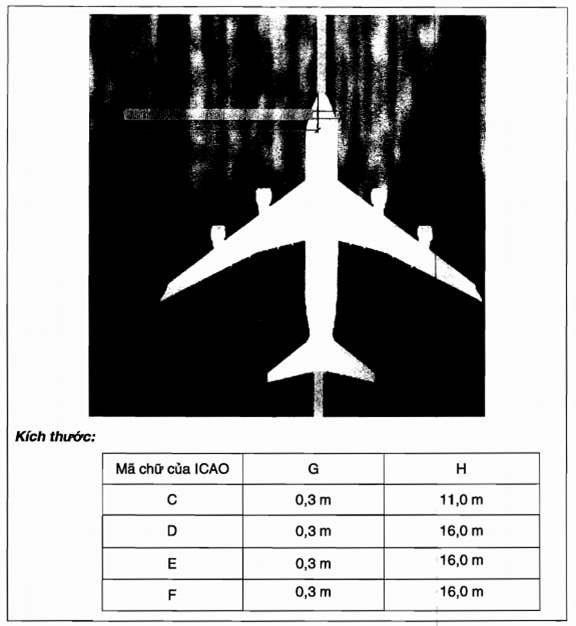 Kích thước:

| Mã chữ của ICAO | G | H |
|---|---|---|
| C | 0,3 m | 11,0 m |
| D | 0,3 m | 16,0 m |
| E | 0,3 m | 16,0 m |
| F | 0,3 m | 16,0 m |